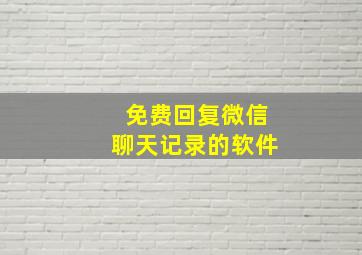 免费回复微信
聊天记录的软件